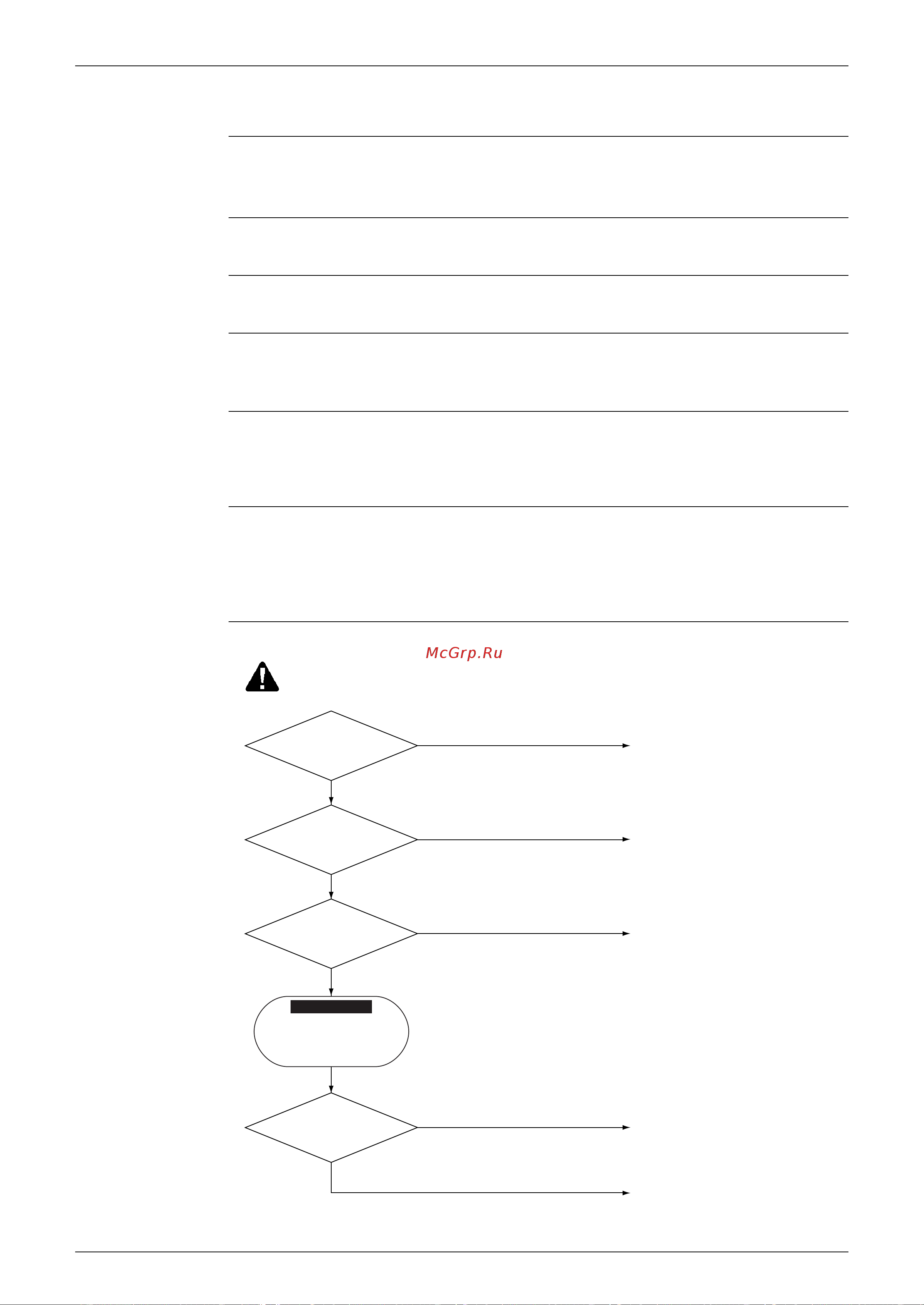 McGrp.Ru